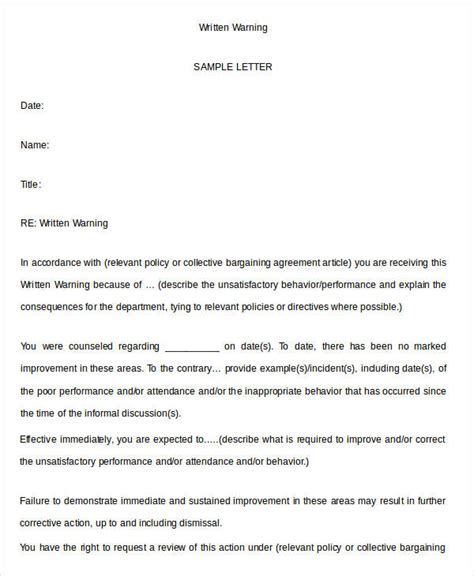 Written Warning

SAMPLE LETTER

Date:

Name:

Title:

RE: Written Warning

In accordance with (relevant policy or collective bargaining agreement article) you are receiving this Written Warning because of … (describe the unsatisfactory behavior/performance and explain the consequences for the department, tying to relevant policies or directives where possible.)

You were counseled regarding __________ on date(s). To date, there has been no marked improvement in these areas. To the contrary… provide example(s)/incident(s), including date(s), of the poor performance and/or attendance and/or the inappropriate behavior that has occurred since the time of the informal discussion(s).

Effective immediately, you are expected to…..(describe what is required to improve and/or correct the unsatisfactory performance and/or attendance and/or behavior.)

Failure to demonstrate immediate and sustained improvement in these areas may result in further corrective action, up to and including dismissal.

You have the right to request a review of this action under (relevant policy or collective bargaining